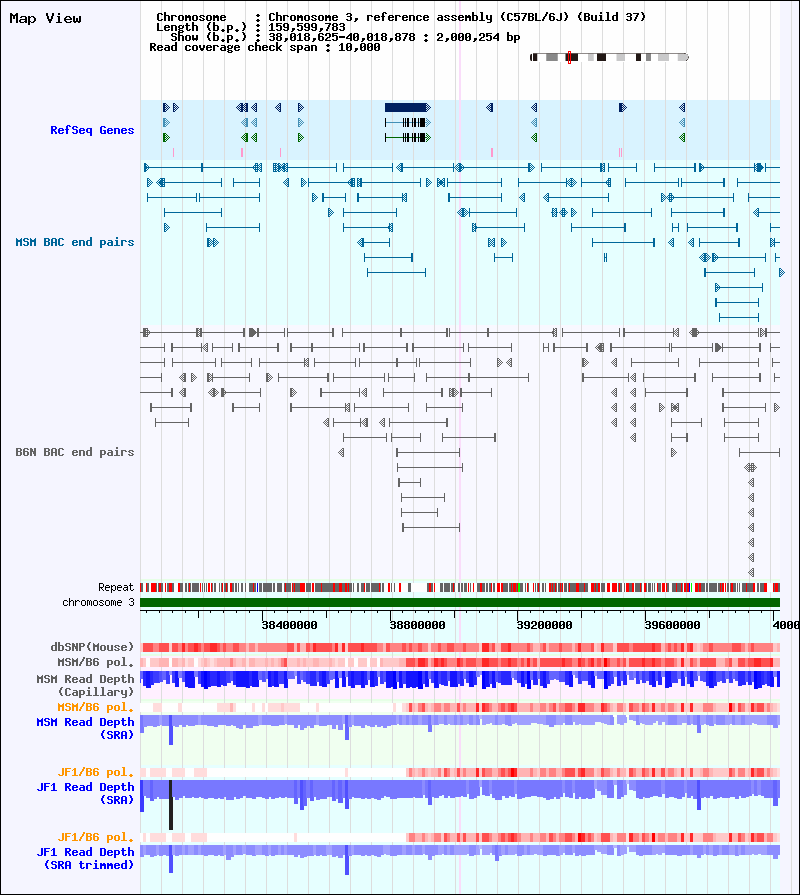 Map View

Chromosome : Chromosome 3, reference assembly (C57BL/6J) (Build 37)
Length (b.p.) : 159,599,783
Show (b.p.) : 38,018,625-40,018,878 : 2,000,254 bp
Read coverage check span : 10,000

RefSeq Genes

MSM BAC end pairs

B6N BAC end pairs

Repeat
chromosome 3

38400000 38800000 39200000 39600000 4000

dbSNP(Mouse)
MSM/B6 pol.
MSM Read Depth (Capillary)
MSM/B6 pol.
MSM Read Depth (SRA)

JF1/B6 pol.
JF1 Read Depth (SRA)

JF1/B6 pol.
JF1 Read Depth (SRA trimmed)